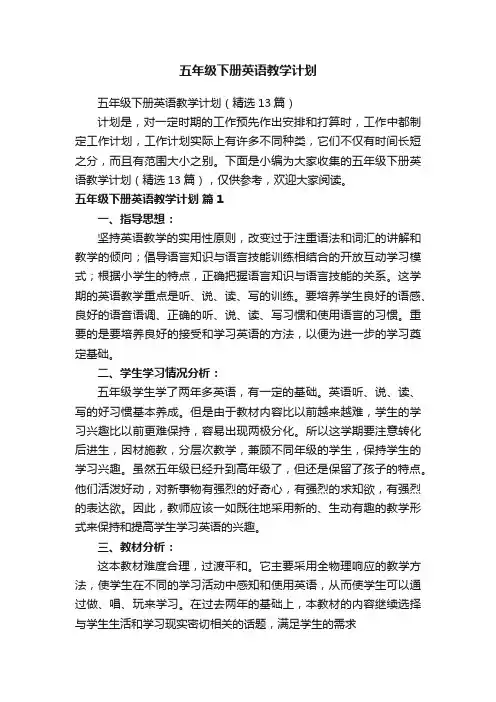 五年级下册英语教学计划

五年级下册英语教学计划（精选13篇）

计划是，对一定时期的工作预先作出安排和打算时，工作中都制定工作计划，工作计划实际上有许多不同种类，它们不仅有时间长短之分，而且有范围大小之别。下面是小编为大家收集的五年级下册英语教学计划（精选13篇），仅供参考，欢迎大家阅读。

五年级下册英语教学计划 篇1

一、指导思想：

坚持英语教学的实用性原则，改变过于注重语法和词汇的讲解和教学的倾向；倡导语言知识与语言技能训练相结合的开放互动学习模式；根据小学生的特点，正确把握语言知识与语言技能的关系。这学期的英语教学重点是听、说、读、写的训练。要培养学生良好的语感、良好的语音语调、正确的听、说、读、写习惯和使用语言的习惯。重要的是要培养良好的接受和学习英语的方法，以便为进一步的学习奠定基础。

二、学生学习情况分析：

五年级学生学了两年多英语，有一定的基础。英语听、说、读、写的好习惯基本养成。但是由于教材内容比以前越来越难，学生的学习兴趣比以前更难保持，容易出现两极分化。所以这学期要注意转化后进生，因材施教，分层次教学，兼顾不同年级的学生，保持学生的学习兴趣。虽然五年级已经升到高年级了，但还是保留了孩子的特点。他们活泼好动，对新事物有强烈的好奇心，有强烈的求知欲，有强烈的表达欲。因此，教师应该一如既往地采用新的、生动有趣的教学形式来保持和提高学生学习英语的兴趣。

三、教材分析：

这本教材难度合理，过渡平和。它主要采用全物理响应的教学方法，使学生在不同的学习活动中感知和使用英语，从而使学生可以通过做、唱、玩来学习。在过去两年的基础上，本教材的内容继续选择与学生生活和学习现实密切相关的话题，满足学生的需求